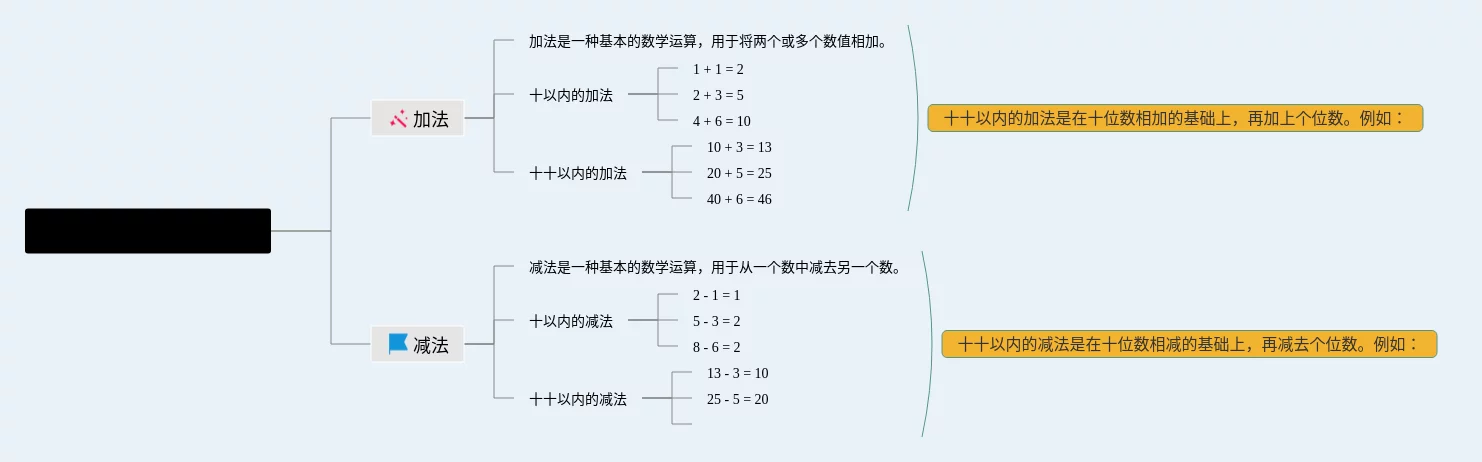 加法

加法是一种基本的数学运算，用于将两个或多个数值相加。

十以内的加法

1 + 1 = 2

2 + 3 = 5

4 + 6 = 10

十十以内的加法

10 + 3 = 13

20 + 5 = 25

40 + 6 = 46

十十以内的加法是在十位数相加的基础上，再加上个位数。例如：

减法

减法是一种基本的数学运算，用于从一个数中减去另一个数。

十以内的减法

2 - 1 = 1

5 - 3 = 2

8 - 6 = 2

十十以内的减法

13 - 3 = 10

25 - 5 = 20

十十以内的减法是在十位数相减的基础上，再减去个位数。例如：